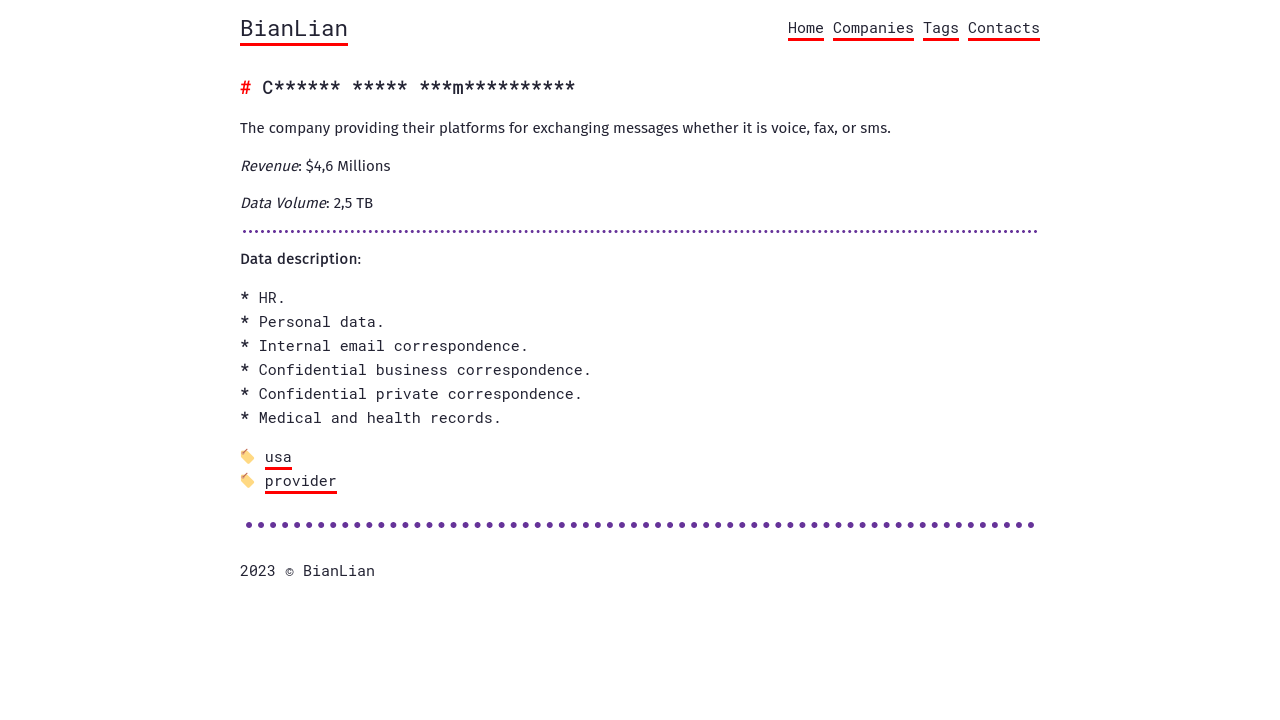 BianLian

Home Companies Tags Contacts

# C****** ***** ***m**********

The company providing their platforms for exchanging messages whether it is voice, fax, or sms.

Revenue: $4,6 Millions

Data Volume: 2,5 TB

Data description:

* HR.
* Personal data.
* Internal email correspondence.
* Confidential business correspondence.
* Confidential private correspondence.
* Medical and health records.

usa
provider

2023 © BianLian